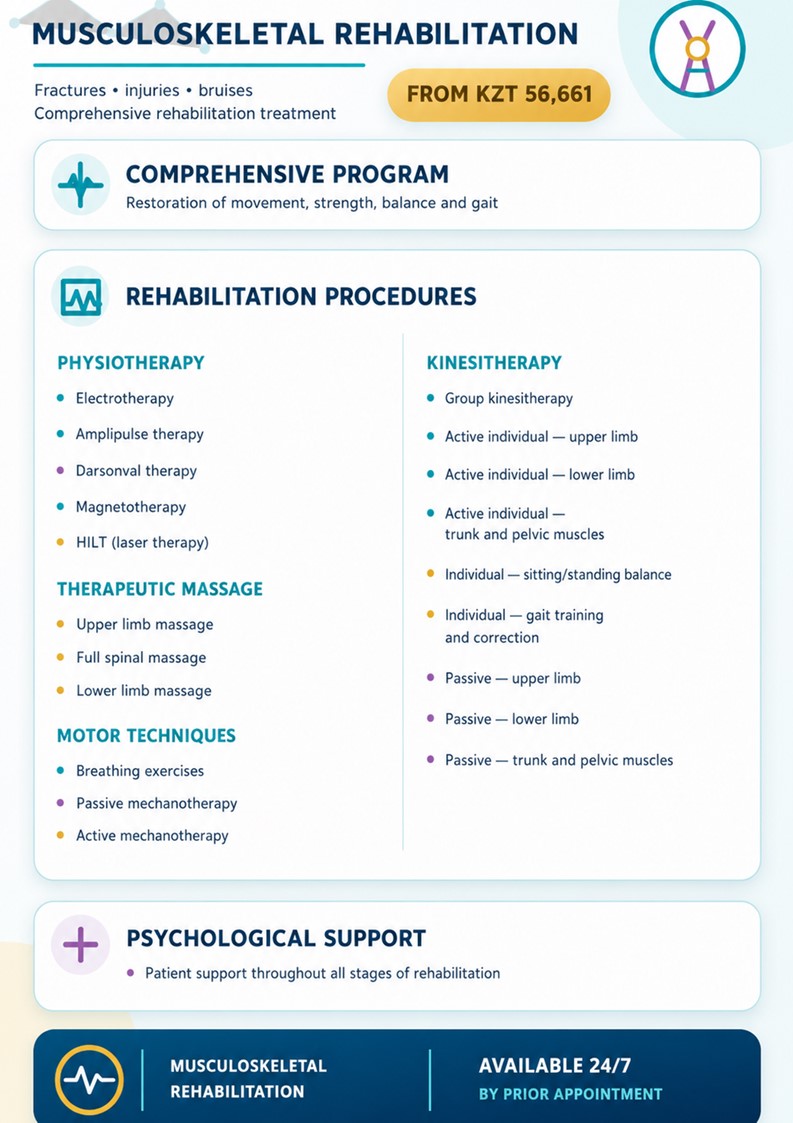 MUSCULOSKELETAL REHABILITATION

Fractures • injuries • bruises
Comprehensive rehabilitation treatment

FROM KZT 56,661

COMPREHENSIVE PROGRAM
Restoration of movement, strength, balance and gait

REHABILITATION PROCEDURES

PHYSIOTHERAPY
• Electrotherapy
• Amplipulse therapy
• Darsonval therapy
• Magnetotherapy
• HILT (laser therapy)

THERAPEUTIC MASSAGE
• Upper limb massage
• Full spinal massage
• Lower limb massage

MOTOR TECHNIQUES
• Breathing exercises
• Passive mechanotherapy
• Active mechanotherapy

KINESITHERAPY
• Group kinesitherapy
• Active individual — upper limb
• Active individual — lower limb
• Active individual — trunk and pelvic muscles
• Individual — sitting/standing balance
• Individual — gait training and correction
• Passive — upper limb
• Passive — lower limb
• Passive — trunk and pelvic muscles

PSYCHOLOGICAL SUPPORT
• Patient support throughout all stages of rehabilitation

MUSCULOSKELETAL REHABILITATION

AVAILABLE 24/7
BY PRIOR APPOINTMENT